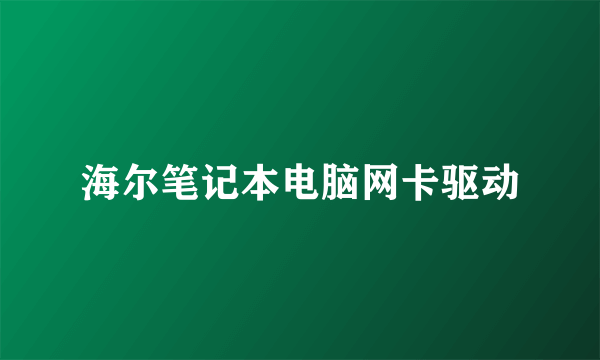 海尔笔记本电脑网卡驱动